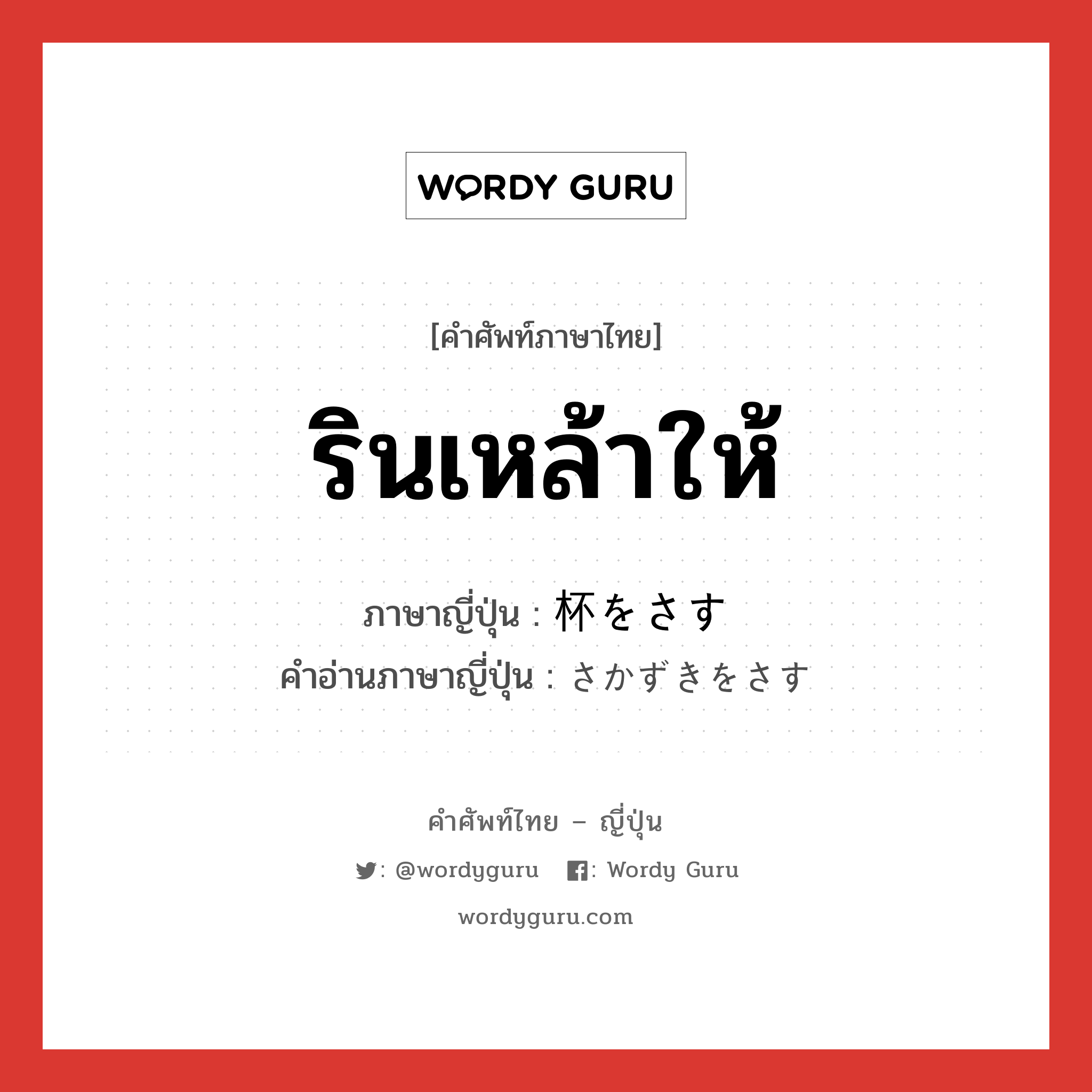 WORDY GURU

[คำศัพท์ภาษาไทย]

รินเหล้าให้

ภาษาญี่ปุ่น : 杯をさす
คำอ่านภาษาญี่ปุ่น : さかずきをさす

คำศัพท์ไทย – ญี่ปุ่น

: @wordyguru : Wordy Guru

wordyguru.com